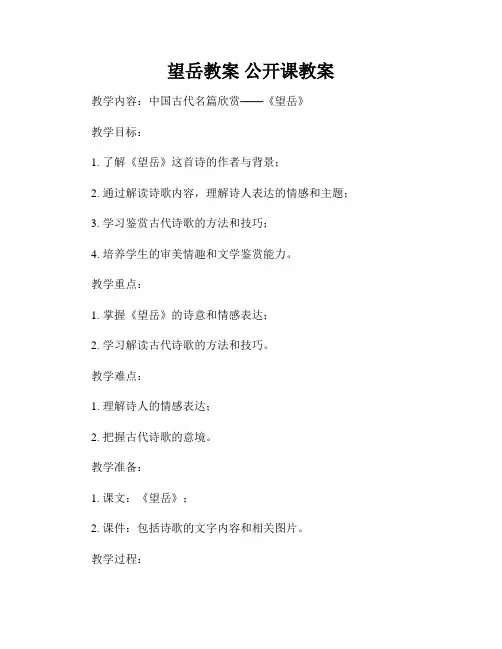 望岳教案 公开课教案

教学内容：中国古代名篇欣赏——《望岳》

教学目标：

1. 了解《望岳》这首诗的作者与背景；

2. 通过解读诗歌内容，理解诗人表达的情感和主题；

3. 学习鉴赏古代诗歌的方法和技巧；

4. 培养学生的审美情趣和文学鉴赏能力。

教学重点：

1. 掌握《望岳》的诗意和情感表达；

2. 学习解读古代诗歌的方法和技巧。

教学难点：

1. 理解诗人的情感表达；

2. 把握古代诗歌的意境。

教学准备：

1. 课文：《望岳》；

2. 课件：包括诗歌的文字内容和相关图片。

教学过程：